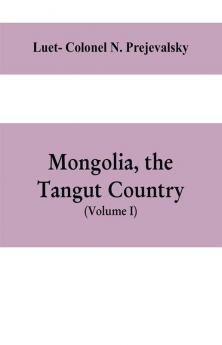 Luet- Colonel N. Prejevalsky

Mongolia, the Tangut Country
(Volume I)